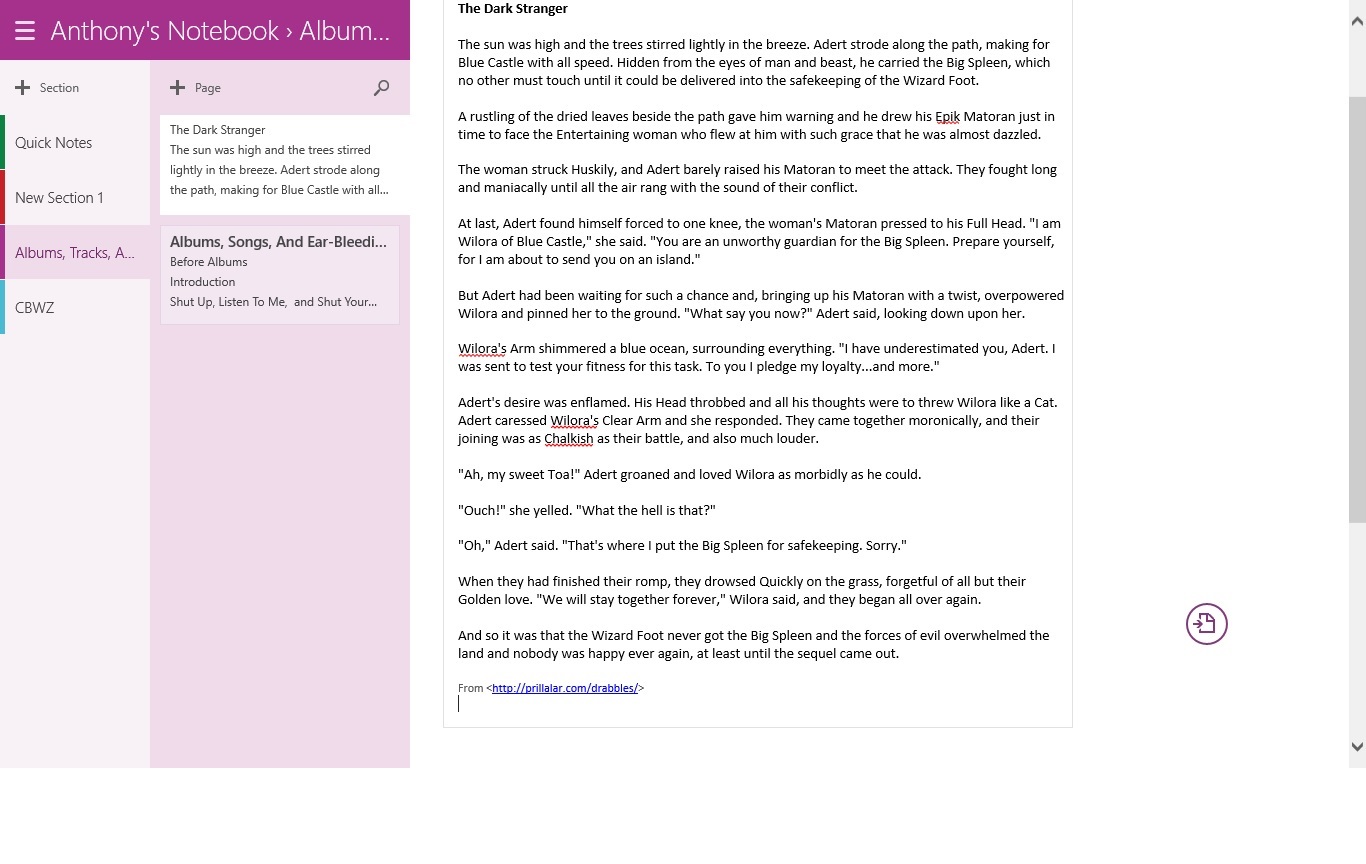 Anthony's Notebook › Album...

Section

Quick Notes

New Section 1

Albums, Tracks, A...

CBWZ

Page

The Dark Stranger
The sun was high and the trees stirred lightly in the breeze. Adert strode along the path, making for Blue Castle with all...

Albums, Songs, And Ear-Bleedi...
Before Albums
Introduction
Shut Up, Listen To Me, and Shut Your...

The Dark Stranger

The sun was high and the trees stirred lightly in the breeze. Adert strode along the path, making for Blue Castle with all speed. Hidden from the eyes of man and beast, he carried the Big Spleen, which no other must touch until it could be delivered into the safekeeping of the Wizard Foot.

A rustling of the dried leaves beside the path gave him warning and he drew his Epik Matoran just in time to face the Entertaining woman who flew at him with such grace that he was almost dazzled.

The woman struck Huskily, and Adert barely raised his Matoran to meet the attack. They fought long and maniacally until all the air rang with the sound of their conflict.

At last, Adert found himself forced to one knee, the woman's Matoran pressed to his Full Head. "I am Wilora of Blue Castle," she said. "You are an unworthy guardian for the Big Spleen. Prepare yourself, for I am about to send you on an island."

But Adert had been waiting for such a chance and, bringing up his Matoran with a twist, overpowered Wilora and pinned her to the ground. "What say you now?" Adert said, looking down upon her.

Wilora's Arm shimmered a blue ocean, surrounding everything. "I have underestimated you, Adert. I was sent to test your fitness for this task. To you I pledge my loyalty...and more."

Adert's desire was enflamed. His Head throbbed and all his thoughts were to threw Wilora like a Cat. Adert caressed Wilora's Clear Arm and she responded. They came together moronically, and their joining was as Chalkish as their battle, and also much louder.

"Ah, my sweet Toa!" Adert groaned and loved Wilora as morbidly as he could.

"Ouch!" she yelled. "What the hell is that?"

"Oh," Adert said. "That's where I put the Big Spleen for safekeeping. Sorry."

When they had finished their romp, they drowsed Quickly on the grass, forgetful of all but their Golden love. "We will stay together forever," Wilora said, and they began all over again.

And so it was that the Wizard Foot never got the Big Spleen and the forces of evil overwhelmed the land and nobody was happy ever again, at least until the sequel came out.

From <http://prillalar.com/drabbles/>